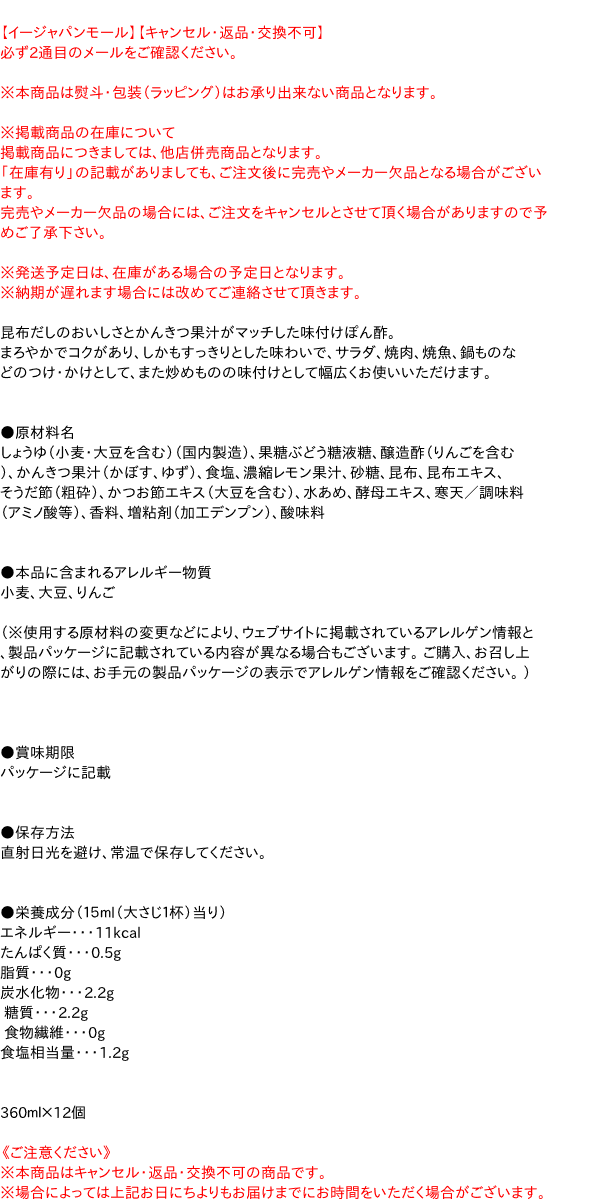 【イージャパンモール】【キャンセル・返品・交換不可】
必ず2通目のメールをご確認ください。

※本商品は熨斗・包装（ラッピング）はお承り出来ない商品となります。

※掲載商品の在庫について
掲載商品につきましては、他店併売商品となります。
「在庫有り」の記載がありましても、ご注文後に完売やメーカー欠品となる場合がございます。
完売やメーカー欠品の場合には、ご注文をキャンセルとさせて頂く場合がありますので予めご了承下さい。

※発送予定日は、在庫がある場合の予定日となります。
※納期が遅れます場合には改めてご連絡させて頂きます。

昆布だしのおいしさとかんきつ果汁がマッチした味付けぽん酢。
まろやかでコクがあり、しかもすっきりとした味わいで、サラダ、焼肉、焼魚、鍋ものなどのつけ・かけとして、また炒めものの味付けとして幅広くお使いいただけます。

●原材料名
しょうゆ（小麦・大豆を含む）（国内製造）、果糖ぶどう糖液糖、醸造酢（りんごを含む）、かんきつ果汁（かぼす、ゆず）、食塩、濃縮レモン果汁、砂糖、昆布、昆布エキス、そうだ節（粗砕）、かつお節エキス（大豆を含む）、水あめ、酵母エキス、寒天／調味料（アミノ酸等）、香料、増粘剤（加工デンプン）、酸味料

●本品に含まれるアレルギー物質
小麦、大豆、りんご

（※使用する原材料の変更などにより、ウェブサイトに掲載されているアレルゲン情報と、製品パッケージに記載されている内容が異なる場合もございます。ご購入、お召し上がりの際には、お手元の製品パッケージの表示でアレルゲン情報をご確認ください。）

●賞味期限
パッケージに記載

●保存方法
直射日光を避け、常温で保存してください。

●栄養成分（15ml（大さじ1杯）当り）
エネルギー・・・11kcal
たんぱく質・・・0.5g
脂質・・・0g
炭水化物・・・2.2g
糖質・・・2.2g
食物繊維・・・0g
食塩相当量・・・1.2g

360ml×12個

《ご注意ください》
※本商品はキャンセル・返品・交換不可の商品です。
※場合によっては上記お日にちよりもお届けまでにお時間をいただく場合がございます。